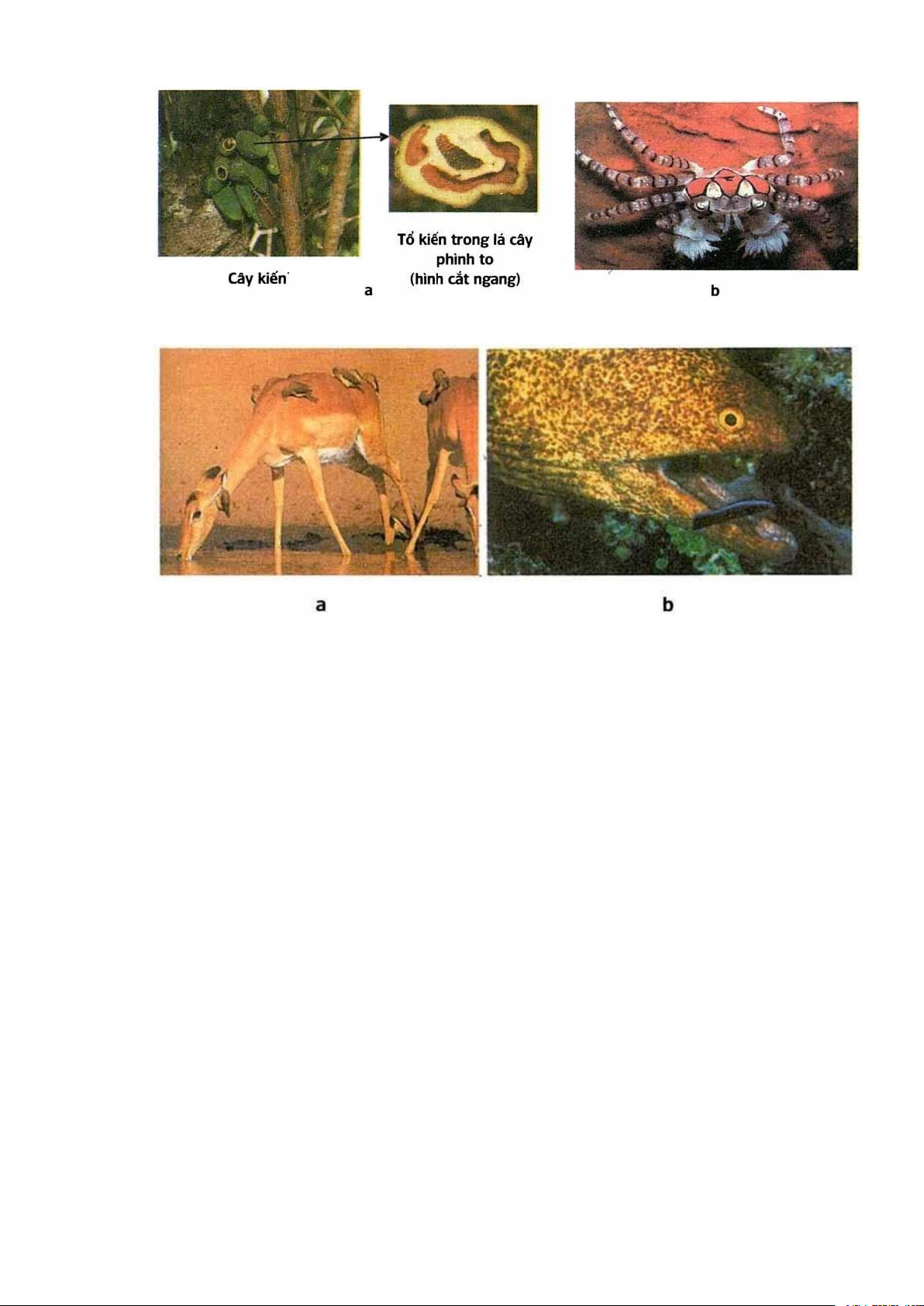 Cây kiến

a

Tổ kiến trong lá cây phình to (hình cắt ngang)

b

a

b